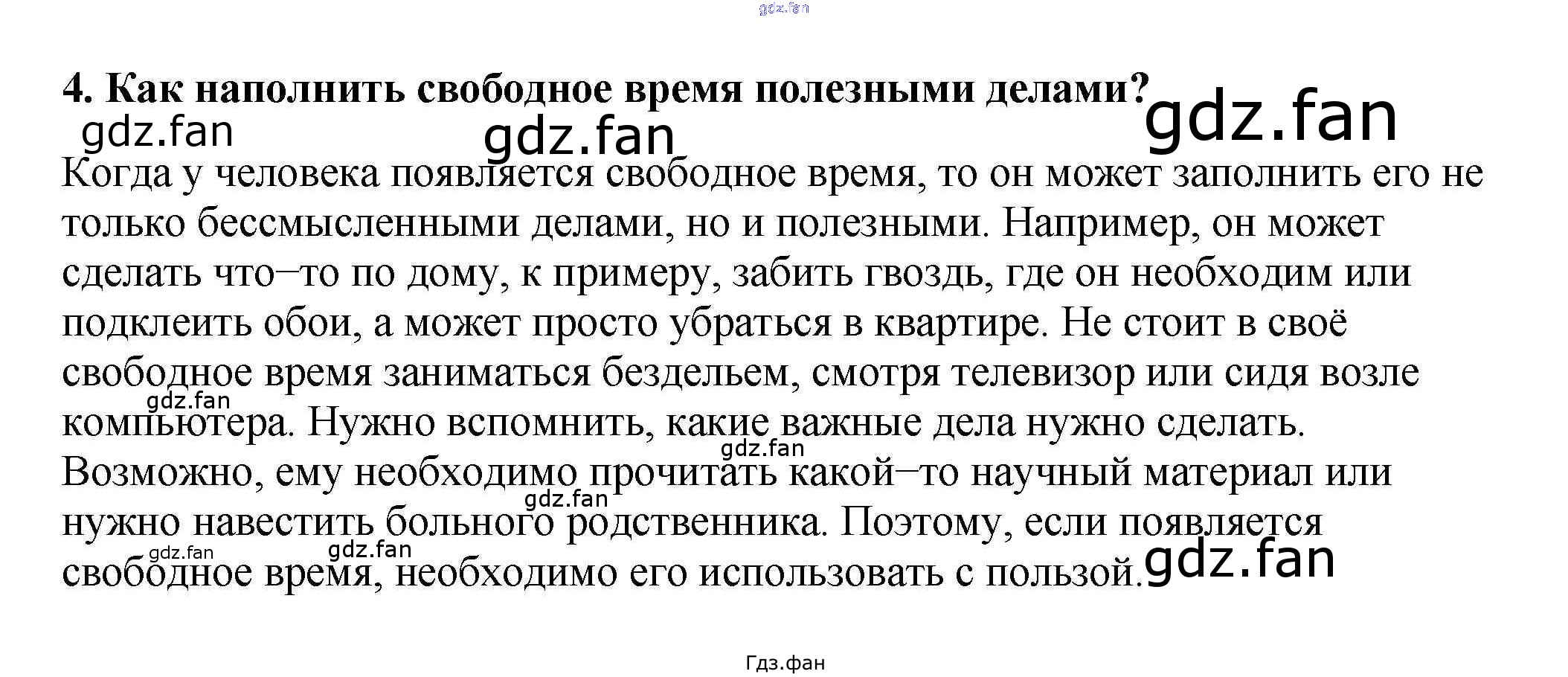 gdz.fan

4. Как наполнить свободное время полезными делами?

gdz.fan gdz.fan gdz.fan

Когда у человека появляется свободное время, то он может заполнить его не только бессмысленными делами, но и полезными. Например, он может сделать что–то по дому, к примеру, забить гвоздь, где он необходим или подклеить обои, а может просто убраться в квартире. Не стоит в своё свободное время заниматься бездельем, смотря телевизор или сидя возле компьютера. Нужно вспомнить, какие важные дела нужно сделать. Возможно, ему необходимо прочитать какой–то научный материал или нужно навестить больного родственника. Поэтому, если появляется свободное время, необходимо его использовать с пользой.

gdz.fan gdz.fan gdz.fan gdz.fan gdz.fan gdz.fan

Гдз.фан